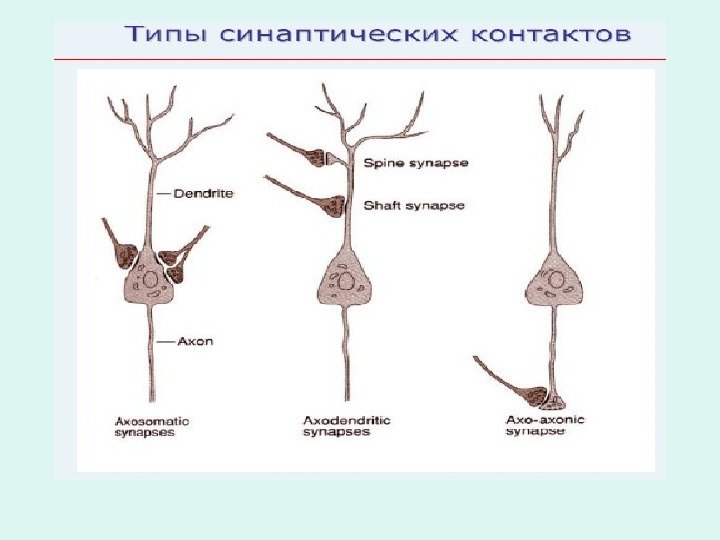 Типы синаптических контактов

Dendrite

Axon

Axosomatic synapses

Spine synapse

Shaft synapse

Axodendritic synapses

Axo-axonic synapse